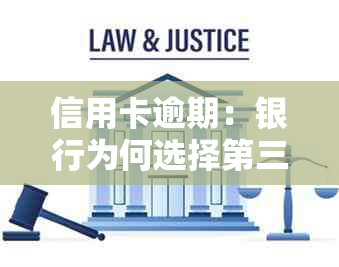 LAW & JUSTICE

信用卡逾期：银行为何选择第三